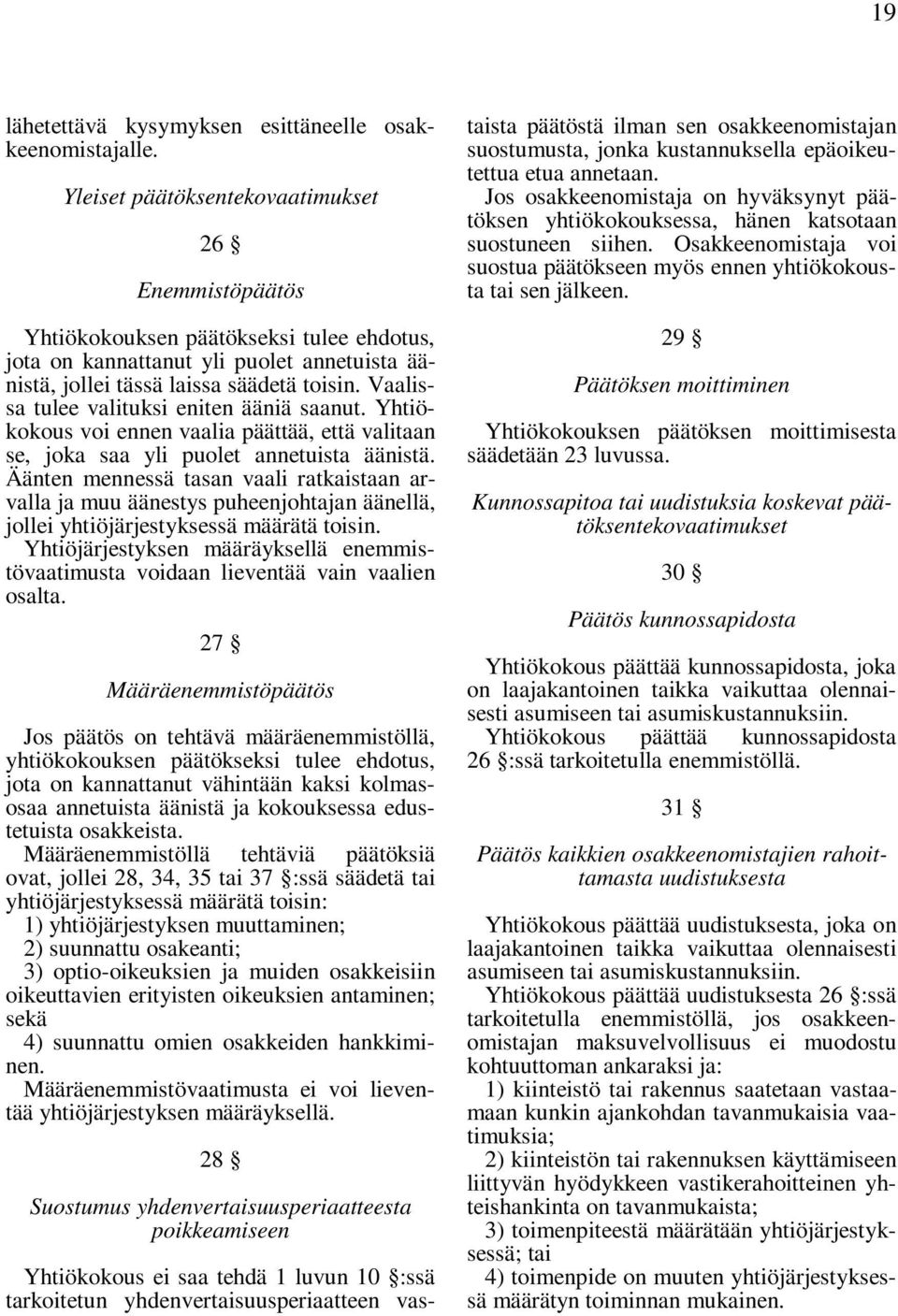 19

lähetettävä kysymyksen esittäneelle osakkeenomistajalle.

Yleiset päätöksentekovaatimukset

26 §

Enemmistöpäätös

Yhtiökokouksen päätökseksi tulee ehdotus, jota on kannattanut yli puolet annetuista äänistä, jollei tässä laissa säädetä toisin. Vaalissa tulee valituksi eniten ääniä saanut. Yhtiökokous voi ennen vaalia päättää, että valitaan se, joka saa yli puolet annetuista äänistä. Äänten mennessä tasan vaali ratkaistaan arvalla ja muu äänestys puheenjohtajan äänellä, jollei yhtiöjärjestyksessä määrätä toisin.
Yhtiöjärjestyksen määräyksellä enemmistövaatimusta voidaan lieventää vain vaalien osalta.

27 §

Määräenemmistöpäätös

Jos päätös on tehtävä määräenemmistöllä, yhtiökokouksen päätökseksi tulee ehdotus, jota on kannattanut vähintään kaksi kolmasosaa annetuista äänistä ja kokouksessa edustetuista osakkeista.
Määräenemmistöllä tehtäviä päätöksiä ovat, jollei 28, 34, 35 tai 37 §:ssä säädetä tai yhtiöjärjestyksessä määrätä toisin:
1) yhtiöjärjestyksen muuttaminen;
2) suunnattu osakeanti;
3) optio-oikeuksien ja muiden osakkeisiin oikeuttavien erityisten oikeuksien antaminen; sekä
4) suunnattu omien osakkeiden hankkiminen.
Määräenemmistövaatimusta ei voi lieventää yhtiöjärjestyksen määräyksellä.

28 §

Suostumus yhdenvertaisuusperiaatteesta poikkeamiseen

Yhtiökokous ei saa tehdä 1 luvun 10 §:ssä tarkoitetun yhdenvertaisuusperiaatteen vastaista päätöstä ilman sen osakkeenomistajan suostumusta, jonka kustannuksella epäoikeutettua etua annetaan.
Jos osakkeenomistaja on hyväksynyt päätöksen yhtiökokouksessa, hänen katsotaan suostuneen siihen. Osakkeenomistaja voi suostua päätökseen myös ennen yhtiökokousta tai sen jälkeen.

29 §

Päätöksen moittiminen

Yhtiökokouksen päätöksen moittimisesta säädetään 23 luvussa.

Kunnossapitoa tai uudistuksia koskevat päätöksentekovaatimukset

30 §

Päätös kunnossapidosta

Yhtiökokous päättää kunnossapidosta, joka on laajakantoinen taikka vaikuttaa olennaisesti asumiseen tai asumiskustannuksiin.
Yhtiökokous päättää kunnossapidosta 26 §:ssä tarkoitetulla enemmistöllä.

31 §

Päätös kaikkien osakkeenomistajien rahoittamasta uudistuksesta

Yhtiökokous päättää uudistuksesta, joka on laajakantoinen taikka vaikuttaa olennaisesti asumiseen tai asumiskustannuksiin.
Yhtiökokous päättää uudistuksesta 26 §:ssä tarkoitetulla enemmistöllä, jos osakkeenomistajan maksuvelvollisuus ei muodostu kohtuuttoman ankaraksi ja:
1) kiinteistö tai rakennus saatetaan vastaamaan kunkin ajankohdan tavanmukaisia vaatimuksia;
2) kiinteistön tai rakennuksen käyttämiseen liittyvän hyödykkeen vastikerahoitteinen yhteishankinta on tavanmukaista;
3) toimenpiteestä määrätään yhtiöjärjestyksessä; tai
4) toimenpide on muuten yhtiöjärjestyksessä määrätyn toiminnan mukainen.